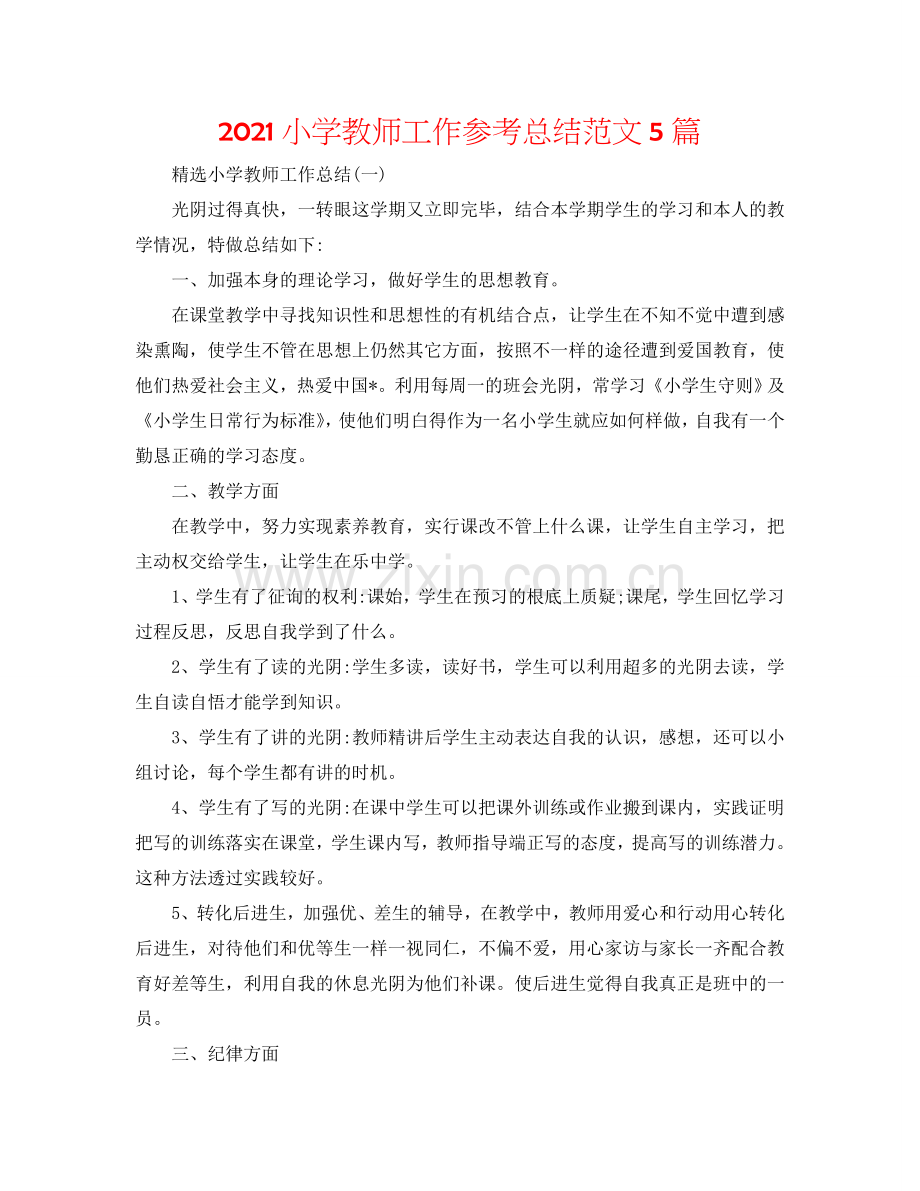 2021小学教师工作参考总结范文5篇

精选小学教师工作总结(一)

光阴过得真快，一转眼这学期又立即完毕，结合本学期学生的学习和本人的教学情况，特做总结如下:

一、加强本身的理论学习，做好学生的思想教育。

在课堂教学中寻找知识性和思想性的有机结合点，让学生在不知不觉中遭到感染熏陶，使学生不管在思想上仍然其它方面，按照不一样的途径遭到爱国教育，使他们热爱社会主义，热爱中国*。利用每周一的班会光阴，常学习《小学生守则》及《小学生日常行为标准》，使他们明白得作为一名小学生就应如何样做，自我有一个勤恳正确的学习态度。

二、教学方面

在教学中，努力实现素养教育，实行课改不管上什么课，让学生自主学习，把主动权交给学生，让学生在乐中学。

1、学生有了征询的权利:课始，学生在预习的根底上质疑;课尾，学生回忆学习过程反思，反思自我学到了什么。

2、学生有了读的光阴:学生多读，读好书，学生可以利用超多的光阴去读，学生自读自悟才能学到知识。

3、学生有了讲的光阴:教师精讲后学生主动表达自我的认识，感想，还可以小组讨论，每个学生都有讲的时机。

4、学生有了写的光阴:在课中学生可以把课外训练或作业搬到课内，实践证明把写的训练落实在课堂，学生课内写，教师指导端正写的态度，提高写的训练潜力。这种方法透过实践较好。

5、转化后进生，加强优、差生的辅导，在教学中，教师用爱心和行动用心转化后进生，对待他们和优等生一样一视同仁，不偏不爱，用心家访与家长一齐配合教育好差等生，利用自我的休息光阴为他们补课。使后进生觉得自我真正是班中的一员。

三、纪律方面

www.zixin.com.cn